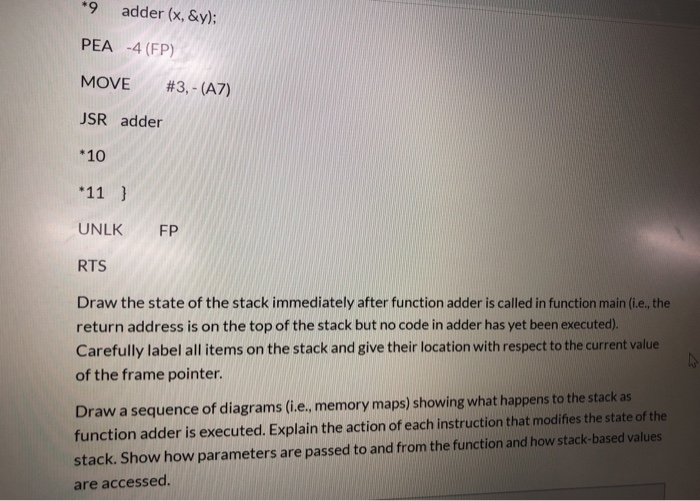 *9 adder (x, &y);

PEA -4 (FP)

MOVE #3, - (A7)

JSR adder

*10

*11 }

UNLK FP

RTS

Draw the state of the stack immediately after function adder is called in function main (i.e., the return address is on the top of the stack but no code in adder has yet been executed). Carefully label all items on the stack and give their location with respect to the current value of the frame pointer.

Draw a sequence of diagrams (i.e., memory maps) showing what happens to the stack as function adder is executed. Explain the action of each instruction that modifies the state of the stack. Show how parameters are passed to and from the function and how stack-based values are accessed.